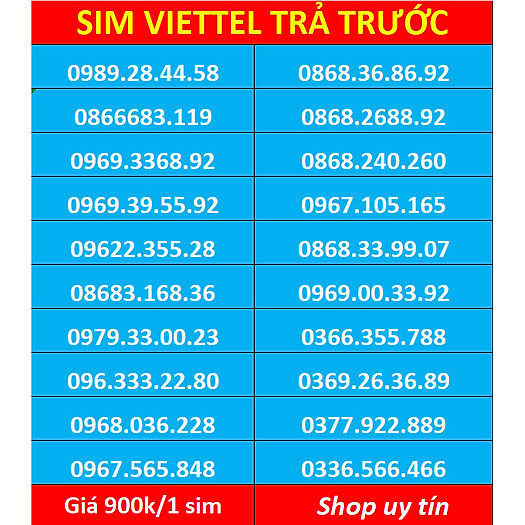 SIM VIETTEL TRẢ TRƯỚC

| 0989.28.44.58 | 0868.36.86.92 |
|---|---|
| 0866683.119 | 0868.2688.92 |
| 0969.3368.92 | 0868.240.260 |
| 0969.39.55.92 | 0967.105.165 |
| 09622.355.28 | 0868.33.99.07 |
| 08683.168.36 | 0969.00.33.92 |
| 0979.33.00.23 | 0366.355.788 |
| 096.333.22.80 | 0369.26.36.89 |
| 0968.036.228 | 0377.922.889 |
| 0967.565.848 | 0336.566.466 |
| Giá 900k/1 sim | Shop uy tín |